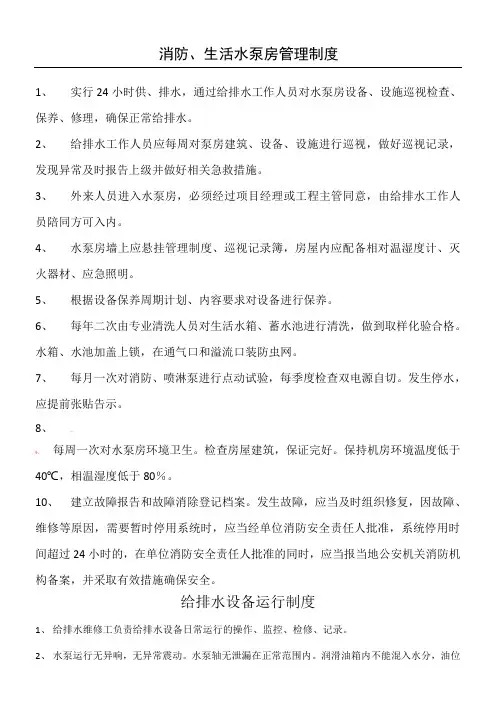 消防、生活水泵房管理制度

1、 实行 24 小时供、排水，通过给排水工作人员对水泵房设备、设施巡视检查、保养、修理，确保正常给排水。

2、 给排水工作人员应每周对泵房建筑、设备、设施进行巡视，做好巡视记录，发现异常及时报告上级并做好相关急救措施。

3、 外来人员进入水泵房，必须经过项目经理或工程主管同意，由给排水工作人员陪同方可入内。

4、 水泵房墙上应悬挂管理制度、巡视记录簿，房屋内应配备相对温湿度计、灭火器材、应急照明。

5、 根据设备保养周期计划、内容要求对设备进行保养。

6、 每年二次由专业清洗人员对生活水箱、蓄水池进行清洗，做到取样化验合格。水箱、水池加盖上锁，在通气口和溢流口装防虫网。

7、 每月一次对消防、喷淋泵进行点动试验，每季度检查双电源自切。发生停水，应提前张贴告示。

8、

每周一次对水泵房环境卫生。检查房屋建筑，保证完好。保持机房环境温度低于 40℃，相温湿度低于 80%。

10、 建立故障报告和故障消除登记档案。发生故障，应当及时组织修复，因故障、维修等原因，需要暂时停用系统时，应当经单位消防安全责任人批准，系统停用时间超过 24 小时的，在单位消防安全责任人批准的同时，应当报当地公安机关消防机构备案，并采取有效措施确保安全。

给排水设备运行制度

1、 给排水维修工负责给排水设备日常运行的操作、监控、检修、记录。

2、 水泵运行无异响，无异常震动。水泵轴无泄漏在正常范围内。润滑油箱内不能混入水分，油位